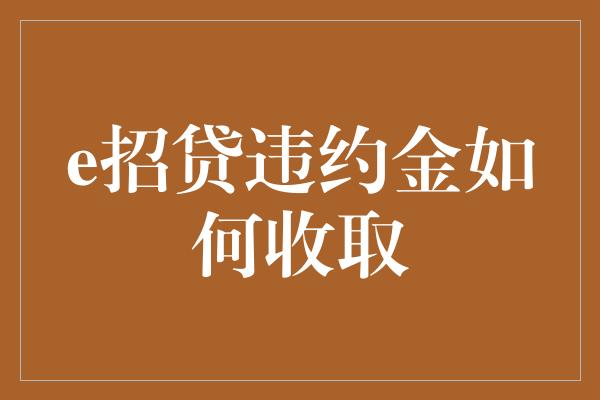 e招贷违约金如何收取